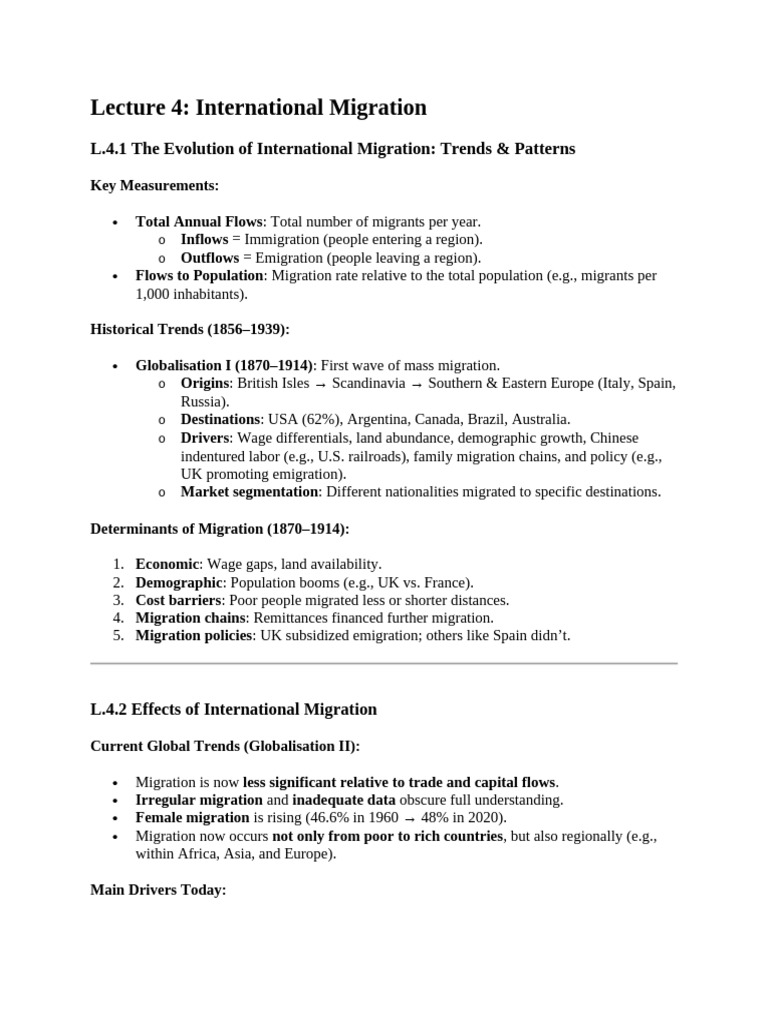 Lecture 4: International Migration

L.4.1 The Evolution of International Migration: Trends & Patterns

Key Measurements:

• Total Annual Flows: Total number of migrants per year.
o Inflows = Immigration (people entering a region).
o Outflows = Emigration (people leaving a region).
• Flows to Population: Migration rate relative to the total population (e.g., migrants per 1,000 inhabitants).

Historical Trends (1856–1939):

• Globalisation I (1870–1914): First wave of mass migration.
o Origins: British Isles → Scandinavia → Southern & Eastern Europe (Italy, Spain, Russia).
o Destinations: USA (62%), Argentina, Canada, Brazil, Australia.
o Drivers: Wage differentials, land abundance, demographic growth, Chinese indentured labor (e.g., U.S. railroads), family migration chains, and policy (e.g., UK promoting emigration).
o Market segmentation: Different nationalities migrated to specific destinations.

Determinants of Migration (1870–1914):

1. Economic: Wage gaps, land availability.
2. Demographic: Population booms (e.g., UK vs. France).
3. Cost barriers: Poor people migrated less or shorter distances.
4. Migration chains: Remittances financed further migration.
5. Migration policies: UK subsidized emigration; others like Spain didn't.

L.4.2 Effects of International Migration

Current Global Trends (Globalisation II):

• Migration is now less significant relative to trade and capital flows.
• Irregular migration and inadequate data obscure full understanding.
• Female migration is rising (46.6% in 1960 → 48% in 2020).
• Migration now occurs not only from poor to rich countries, but also regionally (e.g., within Africa, Asia, and Europe).

Main Drivers Today: